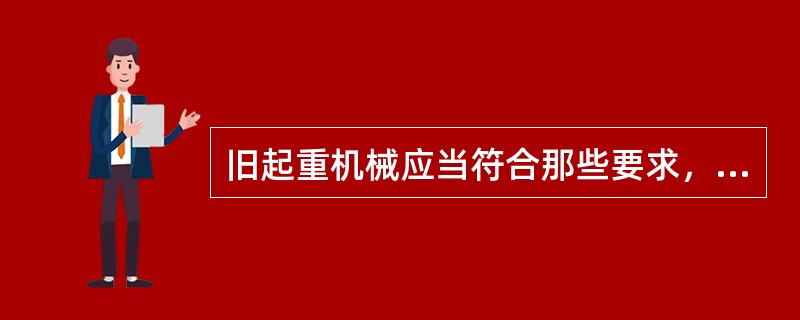 旧起重机械应当符合那些要求，...